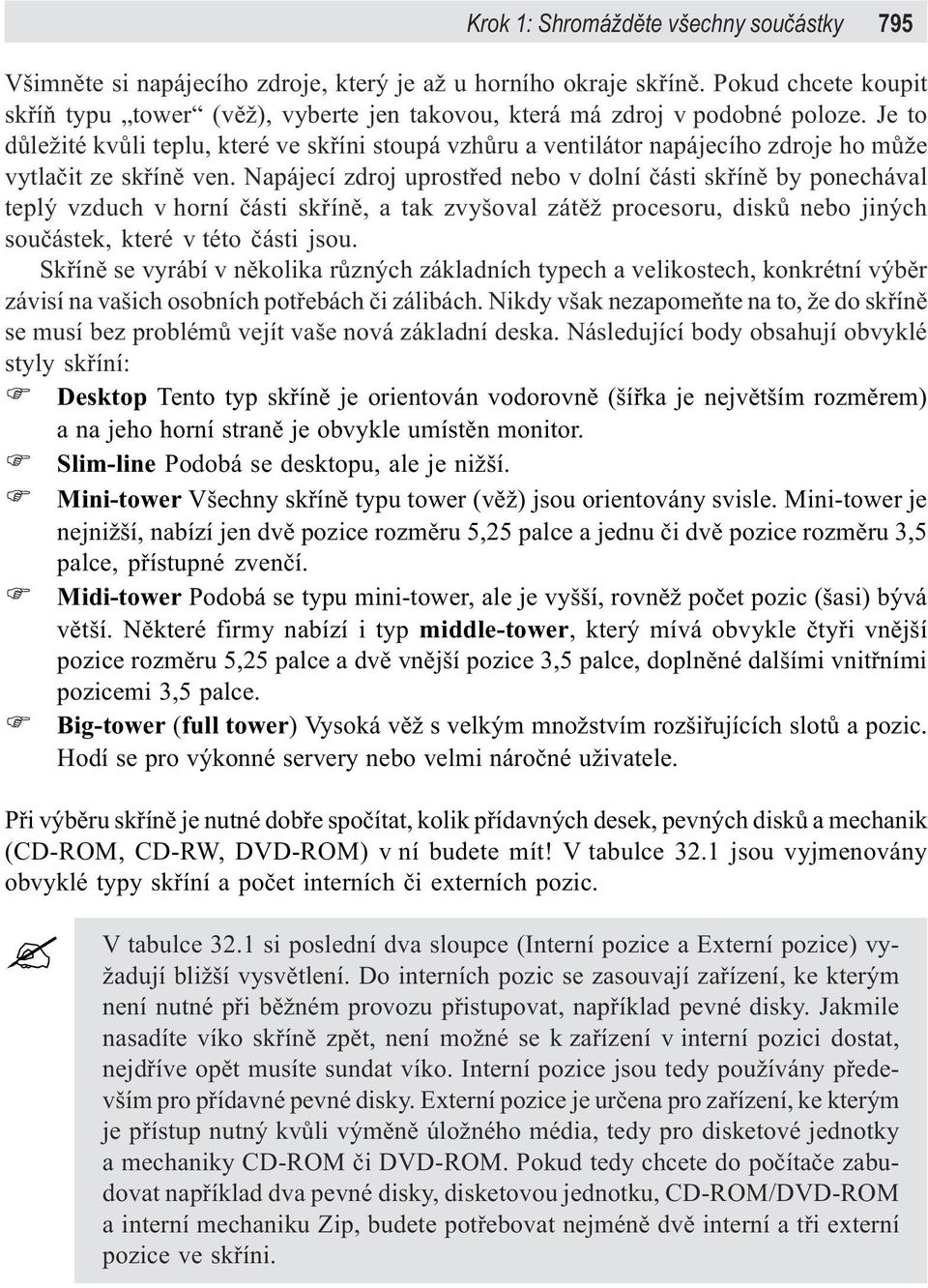 Krok 1: Shromážděte všechny součástky 795

Všimněte si napájecího zdroje, který je až u horního okraje skříně. Pokud chcete koupit skříň typu „tower“ (věž), vyberte jen takovou, která má zdroj v podobné poloze. Je to důležité kvůli teplu, které ve skříni stoupá vzhůru a ventilátor napájecího zdroje ho může vytlačit ze skříně ven. Napájecí zdroj uprostřed nebo v dolní části skříně by ponechával teplý vzduch v horní části skříně, a tak zvyšoval zátěž procesoru, disků nebo jiných součástek, které v této části jsou.

Skříně se vyrábí v několika různých základních typech a velikostech, konkrétní výběr závisí na vašich osobních potřebách či zálibách. Nikdy však nezapomeňte na to, že do skříně se musí bez problémů vejít vaše nová základní deska. Následující body obsahují obvyklé styly skříní:

Desktop Tento typ skříně je orientován vodorovně (šířka je největším rozměrem) a na jeho horní straně je obvykle umístěn monitor.

Slim-line Podobá se desktopu, ale je nižší.

Mini-tower Všechny skříně typu tower (věž) jsou orientovány svisle. Mini-tower je nejnižší, nabízí jen dvě pozice rozměru 5,25 palce a jednu či dvě pozice rozměru 3,5 palce, přístupné zvenčí.

Midi-tower Podobá se typu mini-tower, ale je vyšší, rovněž počet pozic (šasi) bývá větší. Některé firmy nabízí i typ middle-tower, který mívá obvykle čtyři vnější pozice rozměru 5,25 palce a dvě vnější pozice 3,5 palce, doplněné dalšími vnitřními pozicemi 3,5 palce.

Big-tower (full tower) Vysoká věž s velkým množstvím rozšiřujících slotů a pozic. Hodí se pro výkonné servery nebo velmi náročné uživatele.

Při výběru skříně je nutné dobře spočítat, kolik přídavných desek, pevných disků a mechanik (CD-ROM, CD-RW, DVD-ROM) v ní budete mít! V tabulce 32.1 jsou vyjmenovány obvyklé typy skříní a počet interních či externích pozic.

V tabulce 32.1 si poslední dva sloupce (Interní pozice a Externí pozice) vyžadují bližší vysvětlení. Do interních pozic se zasouvají zařízení, ke kterým není nutné při běžném provozu přistupovat, například pevné disky. Jakmile nasadíte víko skříně zpět, není možné se k zařízení v interní pozici dostat, nejdříve opět musíte sundat víko. Interní pozice jsou tedy používány především pro přídavné pevné disky. Externí pozice je určena pro zařízení, ke kterým je přístup nutný kvůli výměně úložného média, tedy pro disketové jednotky a mechaniky CD-ROM či DVD-ROM. Pokud tedy chcete do počítače zabudovat například dva pevné disky, disketovou jednotku, CD-ROM/DVD-ROM a interní mechaniku Zip, budete potřebovat nejméně dvě interní a tři externí pozice ve skříni.